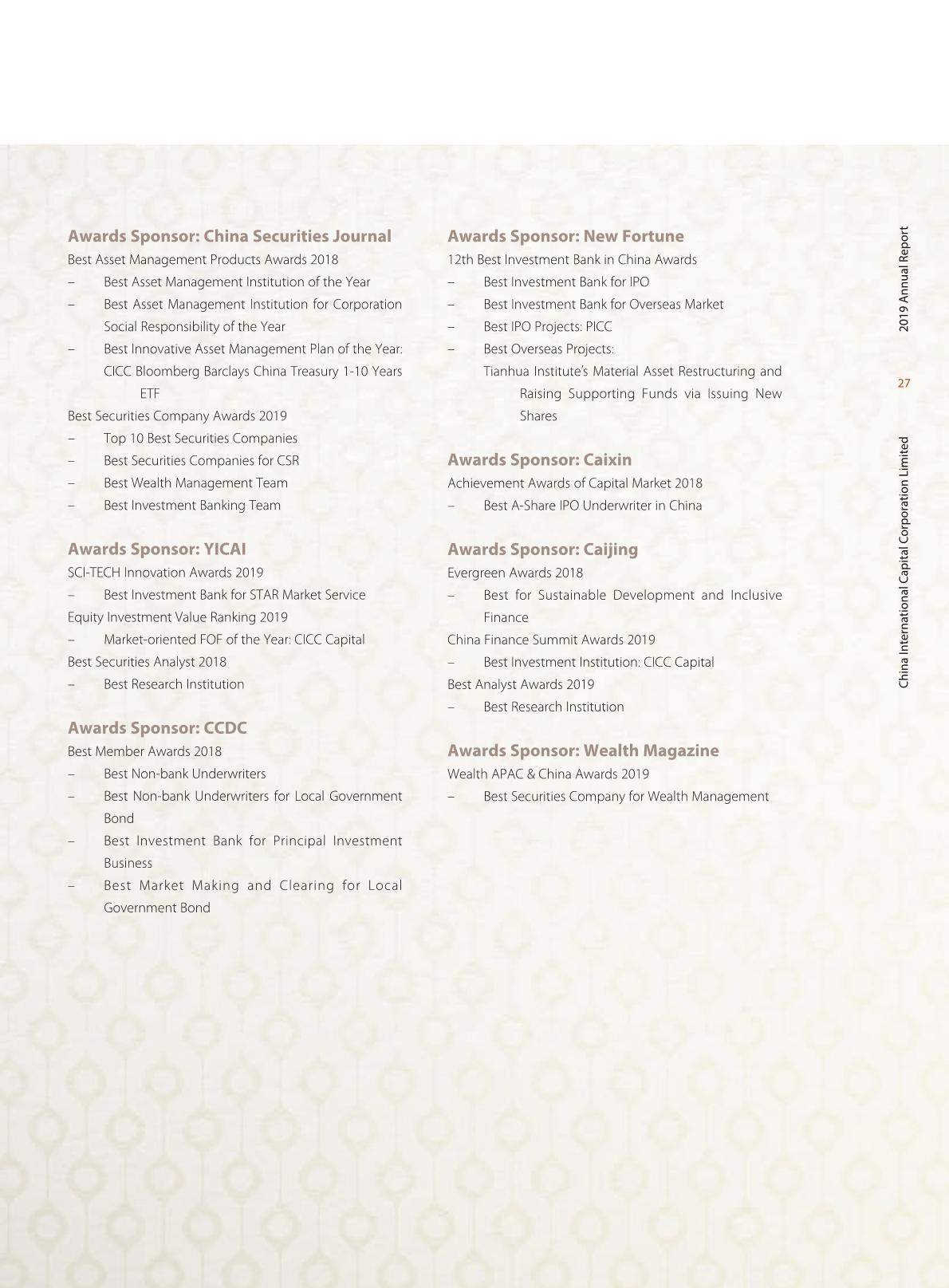 Awards Sponsor: China Securities Journal

Best Asset Management Products Awards 2018

– Best Asset Management Institution of the Year

– Best Asset Management Institution for Corporation Social Responsibility of the Year

– Best Innovative Asset Management Plan of the Year: CICC Bloomberg Barclays China Treasury 1-10 Years ETF

Best Securities Company Awards 2019

– Top 10 Best Securities Companies

– Best Securities Companies for CSR

– Best Wealth Management Team

– Best Investment Banking Team

Awards Sponsor: YICAI

SCI-TECH Innovation Awards 2019

– Best Investment Bank for STAR Market Service

Equity Investment Value Ranking 2019

– Market-oriented FOF of the Year: CICC Capital

Best Securities Analyst 2018

– Best Research Institution

Awards Sponsor: CCDC

Best Member Awards 2018

– Best Non-bank Underwriters

– Best Non-bank Underwriters for Local Government Bond

– Best Investment Bank for Principal Investment Business

– Best Market Making and Clearing for Local Government Bond

Awards Sponsor: New Fortune

12th Best Investment Bank in China Awards

– Best Investment Bank for IPO

– Best Investment Bank for Overseas Market

– Best IPO Projects: PICC

– Best Overseas Projects:

Tianhua Institute's Material Asset Restructuring and Raising Supporting Funds via Issuing New Shares

Awards Sponsor: Caixin

Achievement Awards of Capital Market 2018

– Best A-Share IPO Underwriter in China

Awards Sponsor: Caijing

Evergreen Awards 2018

– Best for Sustainable Development and Inclusive Finance

China Finance Summit Awards 2019

– Best Investment Institution: CICC Capital

Best Analyst Awards 2019

– Best Research Institution

Awards Sponsor: Wealth Magazine

Wealth APAC & China Awards 2019

– Best Securities Company for Wealth Management

2019 Annual Report

27

China International Capital Corporation Limited